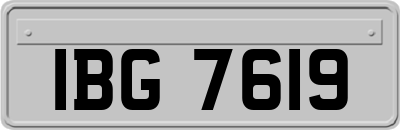 IBG 7619